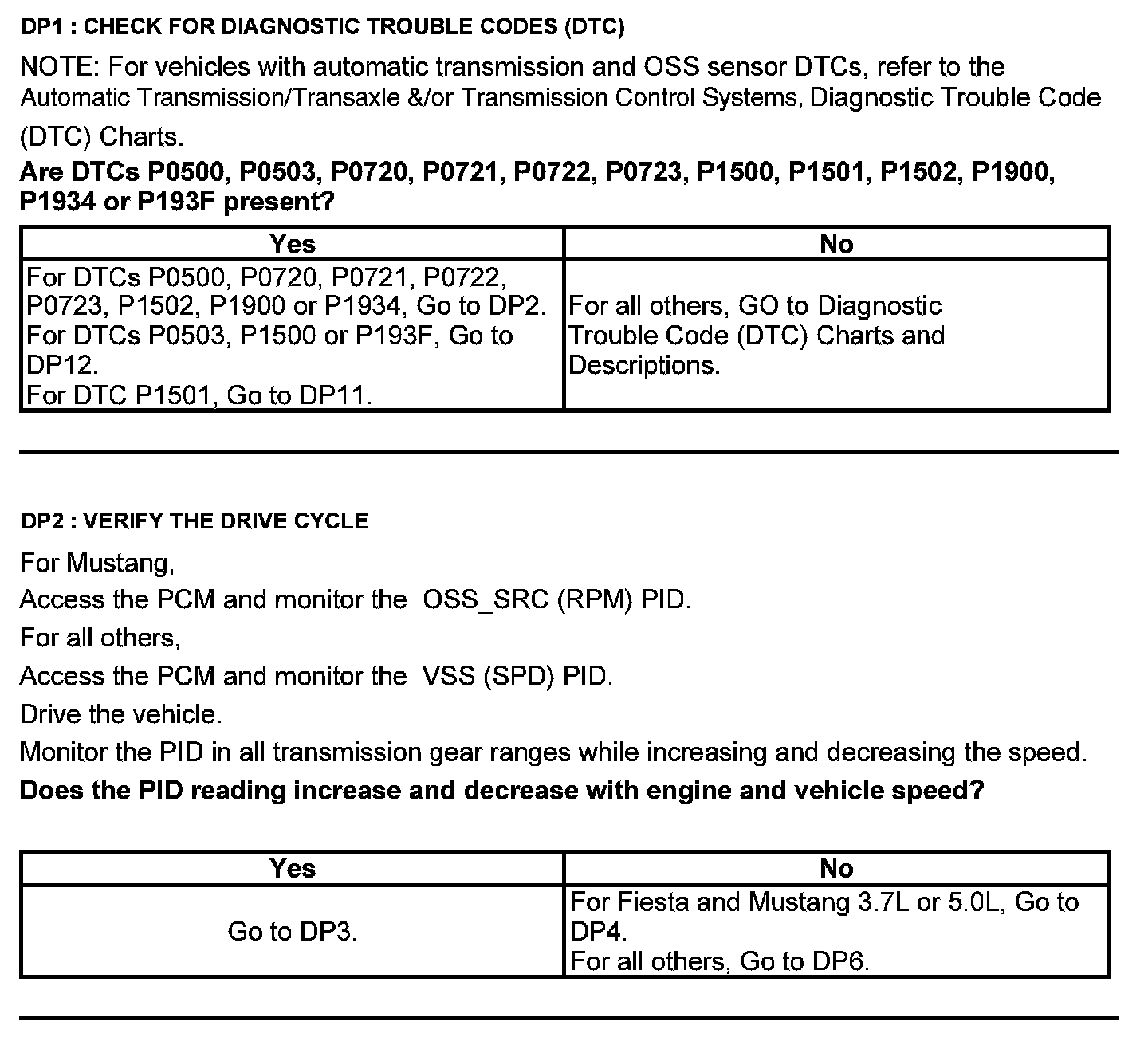 DP1 : CHECK FOR DIAGNOSTIC TROUBLE CODES (DTC)

NOTE: For vehicles with automatic transmission and OSS sensor DTCs, refer to the Automatic Transmission/Transaxle &/or Transmission Control Systems, Diagnostic Trouble Code (DTC) Charts.

Are DTCs P0500, P0503, P0720, P0721, P0722, P0723, P1500, P1501, P1502, P1900, P1934 or P193F present?

| Yes | No |
|---|---|
| For DTCs P0500, P0720, P0721, P0722, P0723, P1502, P1900 or P1934, Go to DP2. For DTCs P0503, P1500 or P193F, Go to DP12. For DTC P1501, Go to DP11. | For all others, GO to Diagnostic Trouble Code (DTC) Charts and Descriptions. |

DP2 : VERIFY THE DRIVE CYCLE

For Mustang,
Access the PCM and monitor the OSS_SRC (RPM) PID.
For all others,
Access the PCM and monitor the VSS (SPD) PID.
Drive the vehicle.
Monitor the PID in all transmission gear ranges while increasing and decreasing the speed.
Does the PID reading increase and decrease with engine and vehicle speed?

| Yes | No |
|---|---|
| Go to DP3. | For Fiesta and Mustang 3.7L or 5.0L, Go to DP4. For all others, Go to DP6. |